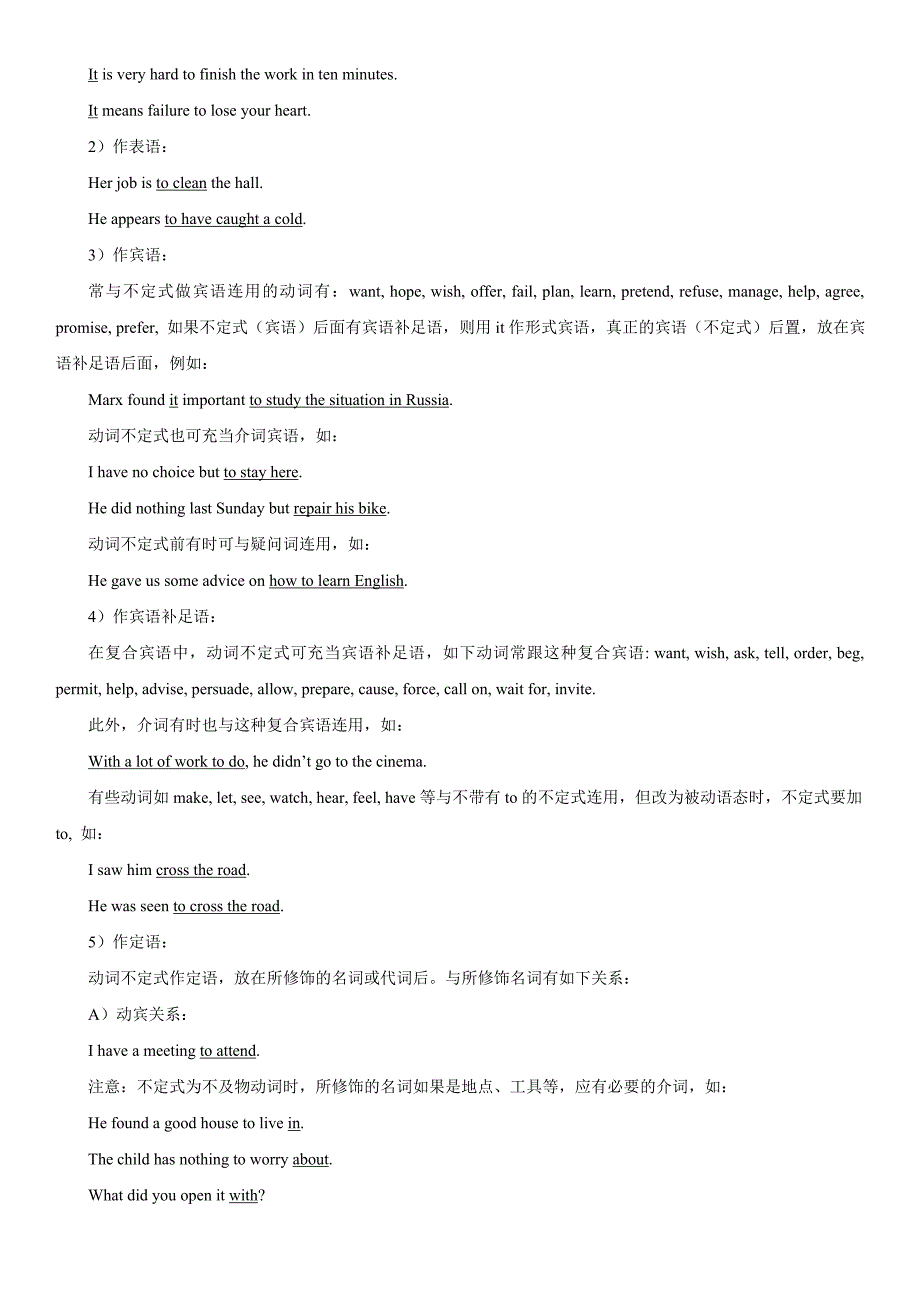 It is very hard to finish the work in ten minutes.

It means failure to lose your heart.

2）作表语：

Her job is to clean the hall.

He appears to have caught a cold.

3）作宾语：

常与不定式做宾语连用的动词有：want, hope, wish, offer, fail, plan, learn, pretend, refuse, manage, help, agree, promise, prefer, 如果不定式（宾语）后面有宾语补足语，则用 it 作形式宾语，真正的宾语（不定式）后置，放在宾语补足语后面，例如：

Marx found it important to study the situation in Russia.

动词不定式也可充当介词宾语，如：

I have no choice but to stay here.

He did nothing last Sunday but repair his bike.

动词不定式前有时可与疑问词连用，如：

He gave us some advice on how to learn English.

4）作宾语补足语：

在复合宾语中，动词不定式可充当宾语补足语，如下动词常跟这种复合宾语: want, wish, ask, tell, order, beg, permit, help, advise, persuade, allow, prepare, cause, force, call on, wait for, invite.

此外，介词有时也与这种复合宾语连用，如：

With a lot of work to do, he didn’t go to the cinema.

有些动词如 make, let, see, watch, hear, feel, have 等与不带有 to 的不定式连用，但改为被动语态时，不定式要加 to, 如：

I saw him cross the road.

He was seen to cross the road.

5）作定语：

动词不定式作定语，放在所修饰的名词或代词后。与所修饰名词有如下关系：

A）动宾关系：

I have a meeting to attend.

注意：不定式为不及物动词时，所修饰的名词如果是地点、工具等，应有必要的介词，如：

He found a good house to live in.

The child has nothing to worry about.

What did you open it with?